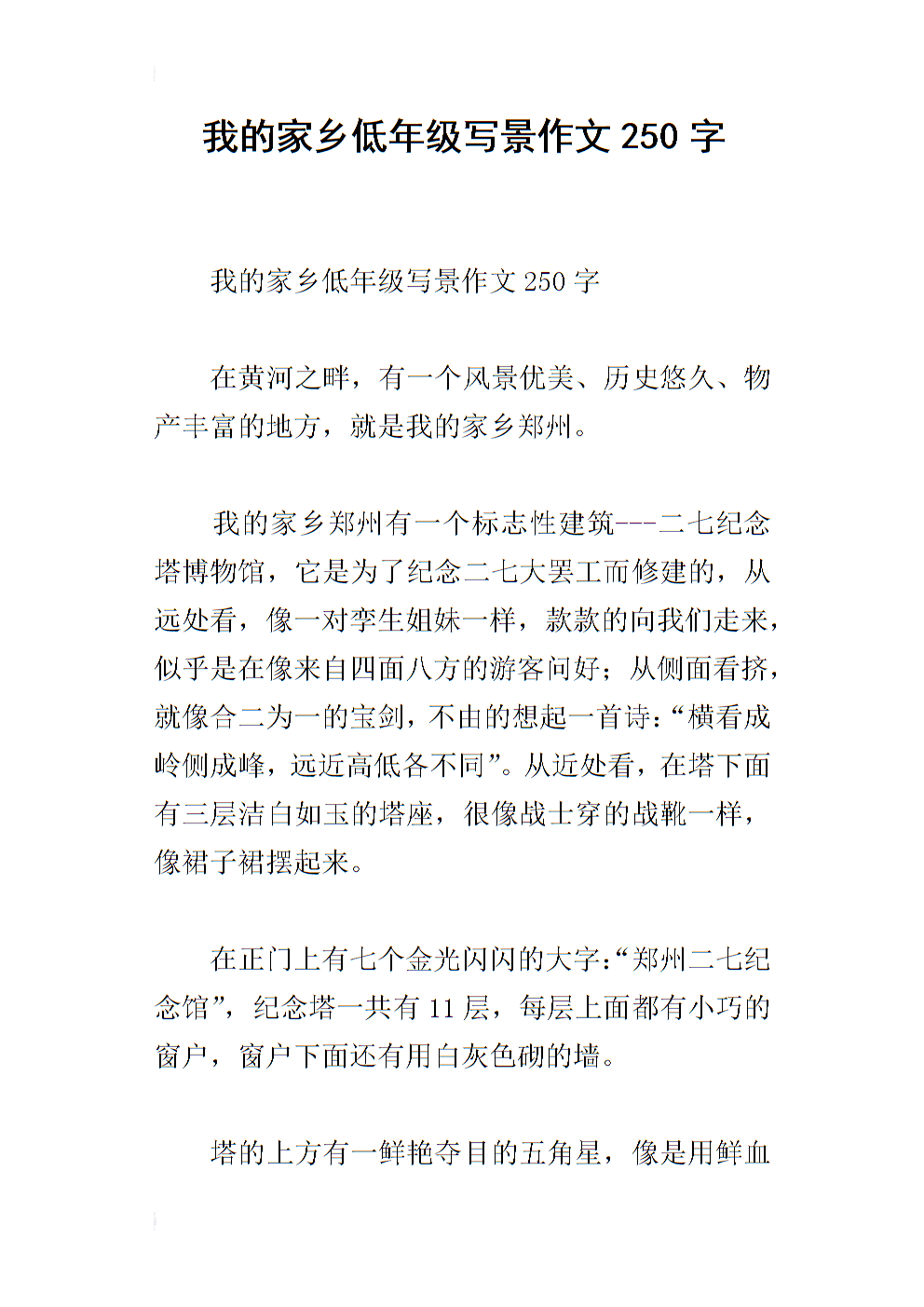 我的家乡低年级写景作文 250 字

我的家乡低年级写景作文 250 字

在黄河之畔，有一个风景优美、历史悠久、物产丰富的地方，就是我的家乡郑州。

我的家乡郑州有一个标志性建筑---二七纪念塔博物馆，它是为了纪念二七大罢工而修建的，从远处看，像一对孪生姐妹一样，款款的向我们走来，似乎是在像来自四面八方的游客问好；从侧面看挤，就像合二为一的宝剑，不由的想起一首诗：“横看成岭侧成峰，远近高低各不同”。从近处看，在塔下面有三层洁白如玉的塔座，很像战士穿的战靴一样，像裙子裙摆起来。

在正门上有七个金光闪闪的大字：“郑州二七纪念馆”，纪念塔一共有 11 层，每层上面都有小巧的窗户，窗户下面还有用白灰色砌的墙。

塔的上方有一鲜艳夺目的五角星，像是用鲜血